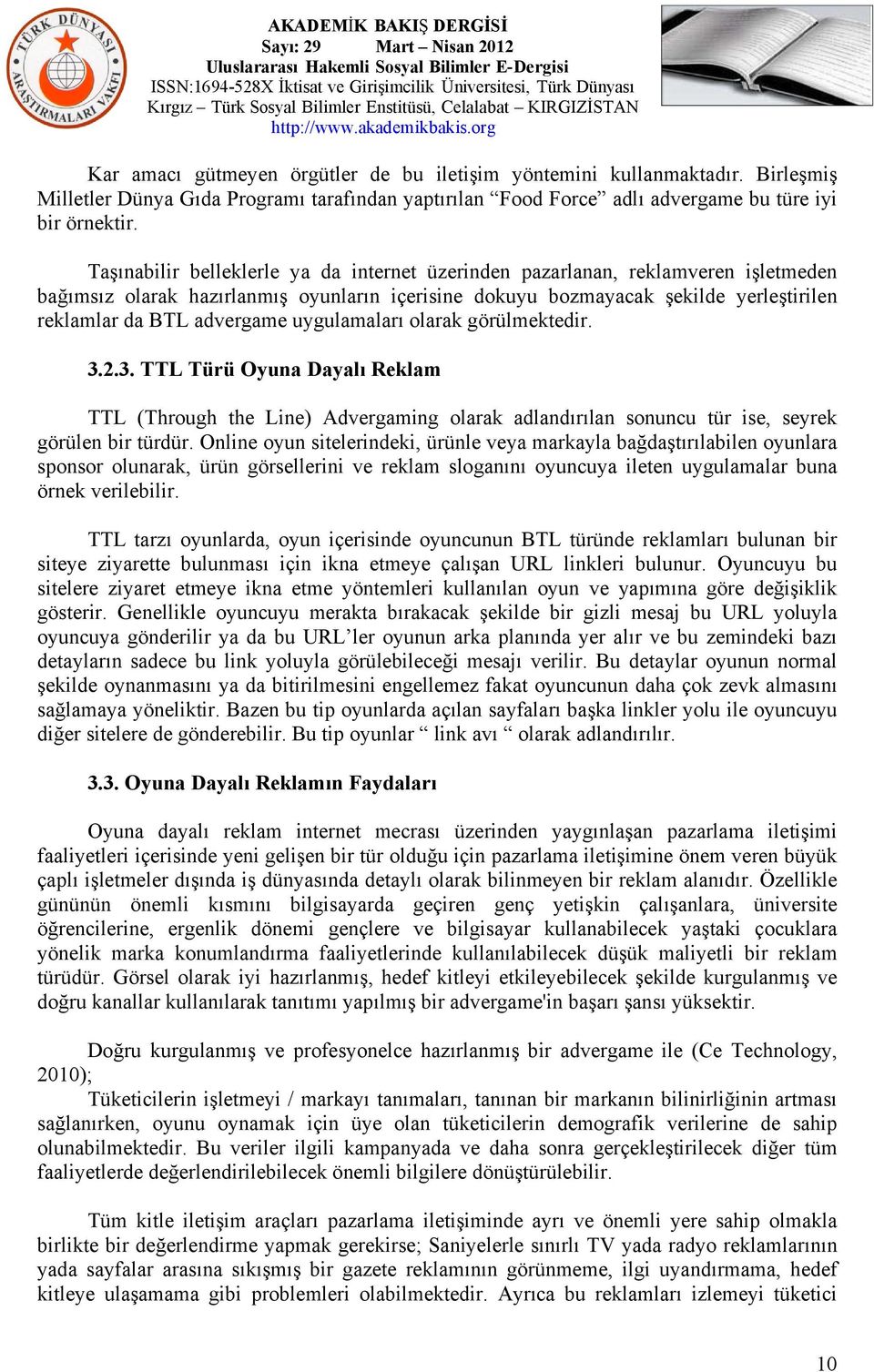 TÜRK DÜNYASI ARAŞTIRMALARI VAKFI

AKADEMİK BAKIŞ DERGİSİ
Sayı: 29 Mart – Nisan 2012
Uluslararası Hakemli Sosyal Bilimler E-Dergisi
ISSN:1694-528X İktisat ve Girişimcilik Üniversitesi, Türk Dünyası Kırgız – Türk Sosyal Bilimler Enstitüsü, Celalabat – KIRGIZİSTAN
http://www.akademikbakis.org

Kar amacı gütmeyen örgütler de bu iletişim yöntemini kullanmaktadır. Birleşmiş Milletler Dünya Gıda Programı tarafından yaptırılan “Food Force” adlı advergame bu türe iyi bir örnektir.

Taşınabilir belleklerle ya da internet üzerinden pazarlanan, reklamveren işletmeden bağımsız olarak hazırlanmış oyunların içerisine dokuyu bozmayacak şekilde yerleştirilen reklamlar da BTL advergame uygulamaları olarak görülmektedir.

3.2.3. TTL Türü Oyuna Dayalı Reklam

TTL (Through the Line) Advergaming olarak adlandırılan sonuncu tür ise, seyrek görülen bir türdür. Online oyun sitelerindeki, ürünle veya markayla bağdaştırılabilen oyunlara sponsor olunarak, ürün görsellerini ve reklam sloganını oyuncuya ileten uygulamalar buna örnek verilebilir.

TTL tarzı oyunlarda, oyun içerisinde oyuncunun BTL türünde reklamları bulunan bir siteye ziyarette bulunması için ikna etmeye çalışan URL linkleri bulunur. Oyuncuyu bu sitelere ziyaret etmeye ikna etme yöntemleri kullanılan oyun ve yapımına göre değişiklik gösterir. Genellikle oyuncuyu merakta bırakacak şekilde bir gizli mesaj bu URL yoluyla oyuncuya gönderilir ya da bu URL’ler oyunun arka planında yer alır ve bu zemindeki bazı detayların sadece bu link yoluyla görülebileceği mesajı verilir. Bu detaylar oyunun normal şekilde oynanmasını ya da bitirilmesini engellemez fakat oyuncunun daha çok zevk almasını sağlamaya yöneliktir. Bazen bu tip oyunlarda açılan sayfaları başka linkler yolu ile oyuncuyu diğer sitelere de gönderebilir. Bu tip oyunlar “ link avı “ olarak adlandırılır.

3.3. Oyuna Dayalı Reklamın Faydaları

Oyuna dayalı reklam internet mecrası üzerinden yaygınlaşan pazarlama iletişimi faaliyetleri içerisinde yeni gelişen bir tür olduğu için pazarlama iletişimine önem veren büyük çaplı işletmeler dışında iş dünyasında detaylı olarak bilinmeyen bir reklam alanıdır. Özellikle gününün önemli kısmını bilgisayarda geçiren genç yetişkin çalışanlara, üniversite öğrencilerine, ergenlik dönemi gençlere ve bilgisayar kullanabilecek yaştaki çocuklara yönelik marka konumlandırma faaliyetlerinde kullanılabilecek düşük maliyetli bir reklam türüdür. Görsel olarak iyi hazırlanmış, hedef kitleyi etkileyebilecek şekilde kurgulanmış ve doğru kanallar kullanılarak tanıtımı yapılmış bir advergame'in başarı şansı yüksektir.

Doğru kurgulanmış ve profesyonelce hazırlanmış bir advergame ile (Ce Technology, 2010);
Tüketicilerin işletmeyi / markayı tanımaları, tanınan bir markanın bilinirliğinin artması sağlanırken, oyunu oynamak için üye olan tüketicilerin demografik verilerine de sahip olunabilmektedir. Bu veriler ilgili kampanyada ve daha sonra gerçekleştirilecek diğer tüm faaliyetlerde değerlendirilebilecek önemli bilgilere dönüştürülebilir.

Tüm kitle iletişim araçları pazarlama iletişiminde ayrı ve önemli yere sahip olmakla birlikte bir değerlendirme yapmak gerekirse; Saniyelerle sınırlı TV yada radyo reklamlarının yada sayfalar arasına sıkışmış bir gazete reklamının görünmeme, ilgi uyandırmama, hedef kitleye ulaşamama gibi problemleri olabilmektedir. Ayrıca bu reklamları izlemeyi tüketici

10